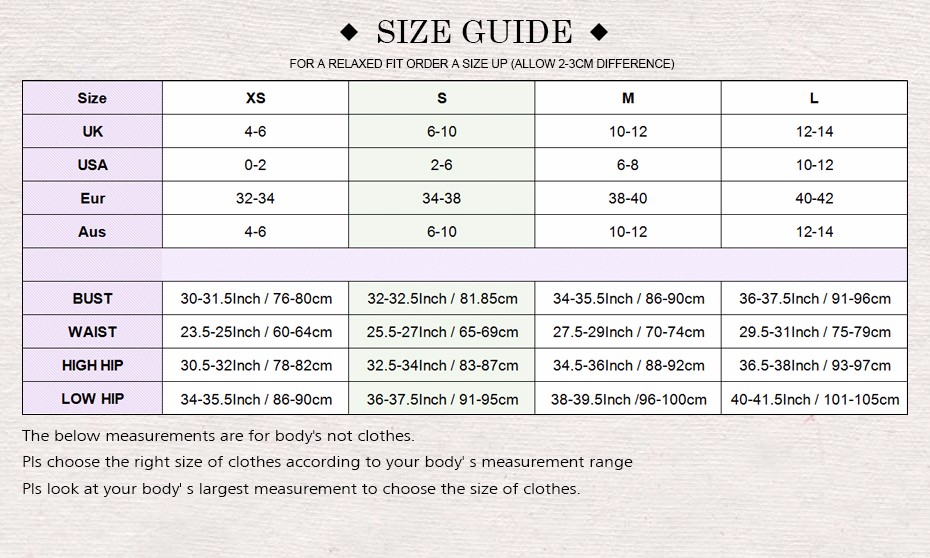 ◆ SIZE GUIDE ◆

FOR A RELAXED FIT ORDER A SIZE UP (ALLOW 2-3CM DIFFERENCE)

| Size | XS | S | M | L |
|---|---|---|---|---|
| UK | 4-6 | 6-10 | 10-12 | 12-14 |
| USA | 0-2 | 2-6 | 6-8 | 10-12 |
| Eur | 32-34 | 34-38 | 38-40 | 40-42 |
| Aus | 4-6 | 6-10 | 10-12 | 12-14 |
| | | | | |
| BUST | 30-31.5Inch / 76-80cm | 32-32.5Inch / 81.85cm | 34-35.5Inch / 86-90cm | 36-37.5Inch / 91-96cm |
| WAIST | 23.5-25Inch / 60-64cm | 25.5-27Inch / 65-69cm | 27.5-29Inch / 70-74cm | 29.5-31Inch / 75-79cm |
| HIGH HIP | 30.5-32Inch / 78-82cm | 32.5-34Inch / 83-87cm | 34.5-36Inch / 88-92cm | 36.5-38Inch / 93-97cm |
| LOW HIP | 34-35.5Inch / 86-90cm | 36-37.5Inch / 91-95cm | 38-39.5Inch /96-100cm | 40-41.5Inch / 101-105cm |

The below measurements are for body's not clothes.

Pls choose the right size of clothes according to your body' s measurement range

Pls look at your body' s largest measurement to choose the size of clothes.